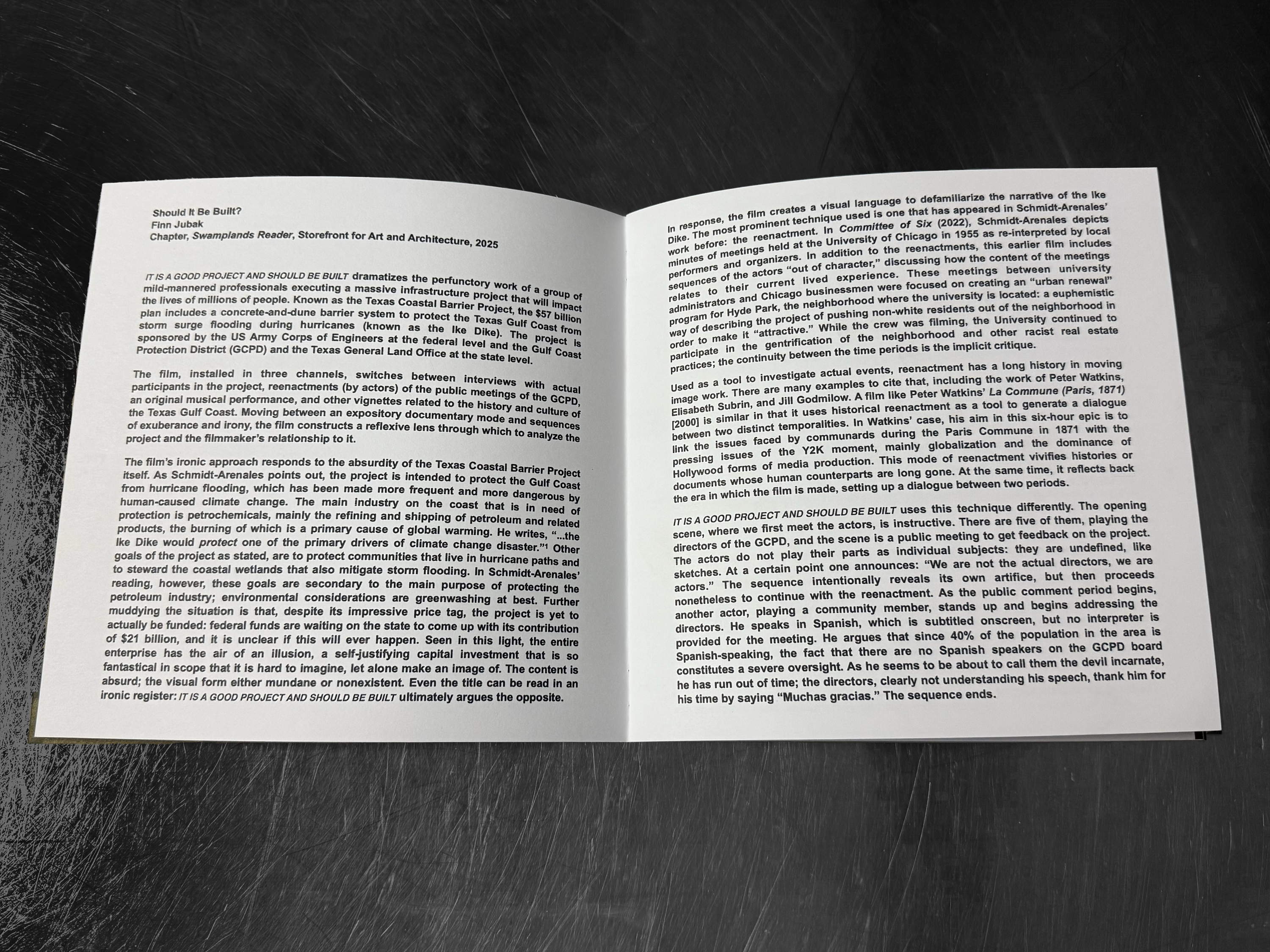 Should It Be Built?
Finn Jubak
Chapter, Swamplands Reader, Storefront for Art and Architecture, 2025

IT IS A GOOD PROJECT AND SHOULD BE BUILT dramatizes the perfunctory work of a group of mild-mannered professionals executing a massive infrastructure project that will impact the lives of millions of people. Known as the Texas Coastal Barrier Project, the $57 billion plan includes a concrete-and-dune barrier system to protect the Texas Gulf Coast from storm surge flooding during hurricanes (known as the Ike Dike). The project is sponsored by the US Army Corps of Engineers at the federal level and the Gulf Coast Protection District (GCPD) and the Texas General Land Office at the state level.

The film, installed in three channels, switches between interviews with actual participants in the project, reenactments (by actors) of the public meetings of the GCPD, an original musical performance, and other vignettes related to the history and culture of the Texas Gulf Coast. Moving between an expository documentary mode and sequences of exuberance and irony, the film constructs a reflexive lens through which to analyze the project and the filmmaker's relationship to it.

The film's ironic approach responds to the absurdity of the Texas Coastal Barrier Project itself. As Schmidt-Arenales points out, the project is intended to protect the Gulf Coast from hurricane flooding, which has been made more frequent and more dangerous by human-caused climate change. The main industry on the coast that is in need of protection is petrochemicals, mainly the refining and shipping of petroleum and related products, the burning of which is a primary cause of global warming. He writes, "...the Ike Dike would protect one of the primary drivers of climate change disaster."$^{1}$ Other goals of the project as stated, are to protect communities that live in hurricane paths and to steward the coastal wetlands that also mitigate storm flooding. In Schmidt-Arenales' reading, however, these goals are secondary to the main purpose of protecting the petroleum industry; environmental considerations are greenwashing at best. Further muddying the situation is that, despite its impressive price tag, the project is yet to actually be funded: federal funds are waiting on the state to come up with its contribution of $21 billion, and it is unclear if this will ever happen. Seen in this light, the entire enterprise has the air of an illusion, a self-justifying capital investment that is so fantastical in scope that it is hard to imagine, let alone make an image of. The content is absurd; the visual form either mundane or nonexistent. Even the title can be read in an ironic register: IT IS A GOOD PROJECT AND SHOULD BE BUILT ultimately argues the opposite.

In response, the film creates a visual language to defamiliarize the narrative of the Ike Dike. The most prominent technique used is one that has appeared in Schmidt-Arenales' work before: the reenactment. In Committee of Six (2022), Schmidt-Arenales depicts minutes of meetings held at the University of Chicago in 1955 as re-interpreted by local performers and organizers. In addition to the reenactments, this earlier film includes sequences of the actors "out of character," discussing how the content of the meetings relates to their current lived experience. These meetings between university administrators and Chicago businessmen were focused on creating an "urban renewal" program for Hyde Park, the neighborhood where the university is located: a euphemistic way of describing the project of pushing non-white residents out of the neighborhood in order to make it "attractive." While the crew was filming, the University continued to participate in the gentrification of the neighborhood and other racist real estate practices; the continuity between the time periods is the implicit critique.

Used as a tool to investigate actual events, reenactment has a long history in moving image work. There are many examples to cite that, including the work of Peter Watkins, Elisabeth Subrin, and Jill Godmilow. A film like Peter Watkins' La Commune (Paris, 1871) [2000] is similar in that it uses historical reenactment as a tool to generate a dialogue between two distinct temporalities. In Watkins' case, his aim in this six-hour epic is to link the issues faced by communards during the Paris Commune in 1871 with the pressing issues of the Y2K moment, mainly globalization and the dominance of Hollywood forms of media production. This mode of reenactment vivifies histories or documents whose human counterparts are long gone. At the same time, it reflects back the era in which the film is made, setting up a dialogue between two periods.

IT IS A GOOD PROJECT AND SHOULD BE BUILT uses this technique differently. The opening scene, where we first meet the actors, is instructive. There are five of them, playing the directors of the GCPD, and the scene is a public meeting to get feedback on the project. The actors do not play their parts as individual subjects: they are undefined, like sketches. At a certain point one announces: "We are not the actual directors, we are actors." The sequence intentionally reveals its own artifice, but then proceeds nonetheless to continue with the reenactment. As the public comment period begins, another actor, playing a community member, stands up and begins addressing the directors. He speaks in Spanish, which is subtitled onscreen, but no interpreter is provided for the meeting. He argues that since 40% of the population in the area is Spanish-speaking, the fact that there are no Spanish speakers on the GCPD board constitutes a severe oversight. As he seems to be about to call them the devil incarnate, he has run out of time; the directors, clearly not understanding his speech, thank him for his time by saying "Muchas gracias." The sequence ends.